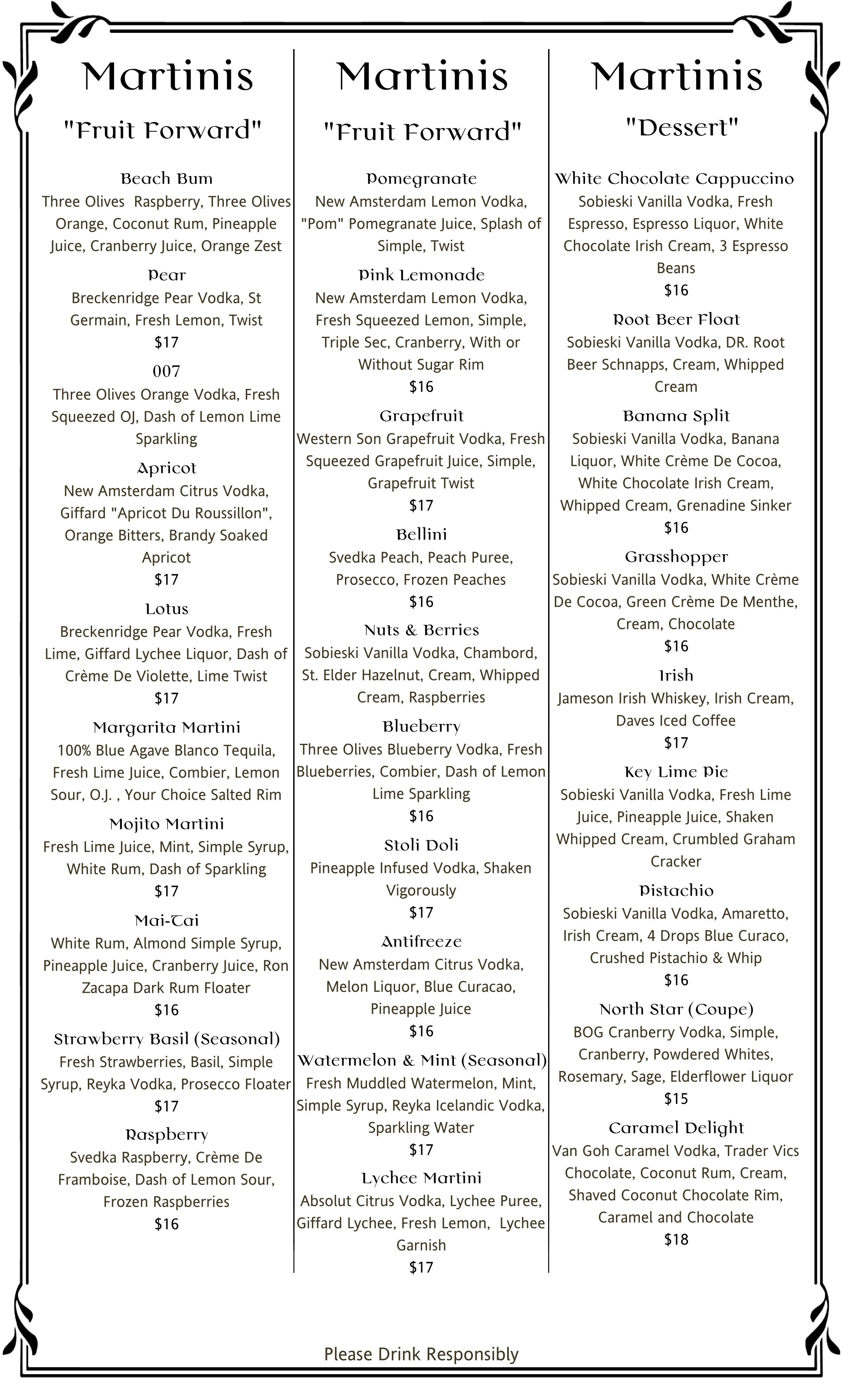 Martinis

"Fruit Forward"

Beach Bum
Three Olives  Raspberry, Three Olives Orange, Coconut Rum, Pineapple Juice, Cranberry Juice, Orange Zest

Pear
Breckenridge Pear Vodka, St Germain, Fresh Lemon, Twist
$17

007
Three Olives Orange Vodka, Fresh Squeezed OJ, Dash of Lemon Lime Sparkling

Apricot
New Amsterdam Citrus Vodka, Giffard "Apricot Du Roussillon", Orange Bitters, Brandy Soaked Apricot
$17

Lotus
Breckenridge Pear Vodka, Fresh Lime, Giffard Lychee Liquor, Dash of Crème De Violette, Lime Twist
$17

Margarita Martini
100% Blue Agave Blanco Tequila, Fresh Lime Juice, Combier, Lemon Sour, O.J. , Your Choice Salted Rim

Mojito Martini
Fresh Lime Juice, Mint, Simple Syrup, White Rum, Dash of Sparkling
$17

Mai-Tai
White Rum, Almond Simple Syrup, Pineapple Juice, Cranberry Juice, Ron Zacapa Dark Rum Floater
$16

Strawberry Basil (Seasonal)
Fresh Strawberries, Basil, Simple Syrup, Reyka Vodka, Prosecco Floater
$17

Raspberry
Svedka Raspberry, Crème De Framboise, Dash of Lemon Sour, Frozen Raspberries
$16

Martinis

"Fruit Forward"

Pomegranate
New Amsterdam Lemon Vodka, "Pom" Pomegranate Juice, Splash of Simple, Twist

Pink Lemonade
New Amsterdam Lemon Vodka, Fresh Squeezed Lemon, Simple, Triple Sec, Cranberry, With or Without Sugar Rim
$16

Grapefruit
Western Son Grapefruit Vodka, Fresh Squeezed Grapefruit Juice, Simple, Grapefruit Twist
$17

Bellini
Svedka Peach, Peach Puree, Prosecco, Frozen Peaches
$16

Nuts & Berries
Sobieski Vanilla Vodka, Chambord, St. Elder Hazelnut, Cream, Whipped Cream, Raspberries

Blueberry
Three Olives Blueberry Vodka, Fresh Blueberries, Combier, Dash of Lemon Lime Sparkling
$16

Stoli Doli
Pineapple Infused Vodka, Shaken Vigorously
$17

Antifreeze
New Amsterdam Citrus Vodka, Melon Liquor, Blue Curacao, Pineapple Juice
$16

Watermelon & Mint (Seasonal)
Fresh Muddled Watermelon, Mint, Simple Syrup, Reyka Icelandic Vodka, Sparkling Water
$17

Lychee Martini
Absolut Citrus Vodka, Lychee Puree, Giffard Lychee, Fresh Lemon,  Lychee Garnish
$17

Martinis

"Dessert"

White Chocolate Cappuccino
Sobieski Vanilla Vodka, Fresh Espresso, Espresso Liquor, White Chocolate Irish Cream, 3 Espresso Beans
$16

Root Beer Float
Sobieski Vanilla Vodka, DR. Root Beer Schnapps, Cream, Whipped Cream

Banana Split
Sobieski Vanilla Vodka, Banana Liquor, White Crème De Cocoa, White Chocolate Irish Cream, Whipped Cream, Grenadine Sinker
$16

Grasshopper
Sobieski Vanilla Vodka, White Crème De Cocoa, Green Crème De Menthe, Cream, Chocolate
$16

Irish
Jameson Irish Whiskey, Irish Cream, Daves Iced Coffee
$17

Key Lime Pie
Sobieski Vanilla Vodka, Fresh Lime Juice, Pineapple Juice, Shaken Whipped Cream, Crumbled Graham Cracker

Pistachio
Sobieski Vanilla Vodka, Amaretto, Irish Cream, 4 Drops Blue Curaco, Crushed Pistachio & Whip
$16

North Star (Coupe)
BOG Cranberry Vodka, Simple, Cranberry, Powdered Whites, Rosemary, Sage, Elderflower Liquor
$15

Caramel Delight
Van Goh Caramel Vodka, Trader Vics Chocolate, Coconut Rum, Cream, Shaved Coconut Chocolate Rim, Caramel and Chocolate
$18

Please Drink Responsibly